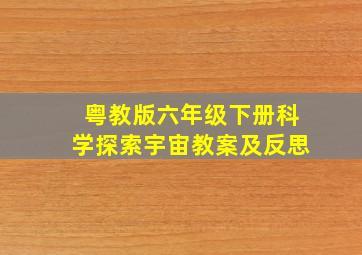 粤教版六年级下册科学探索宇宙教案及反思